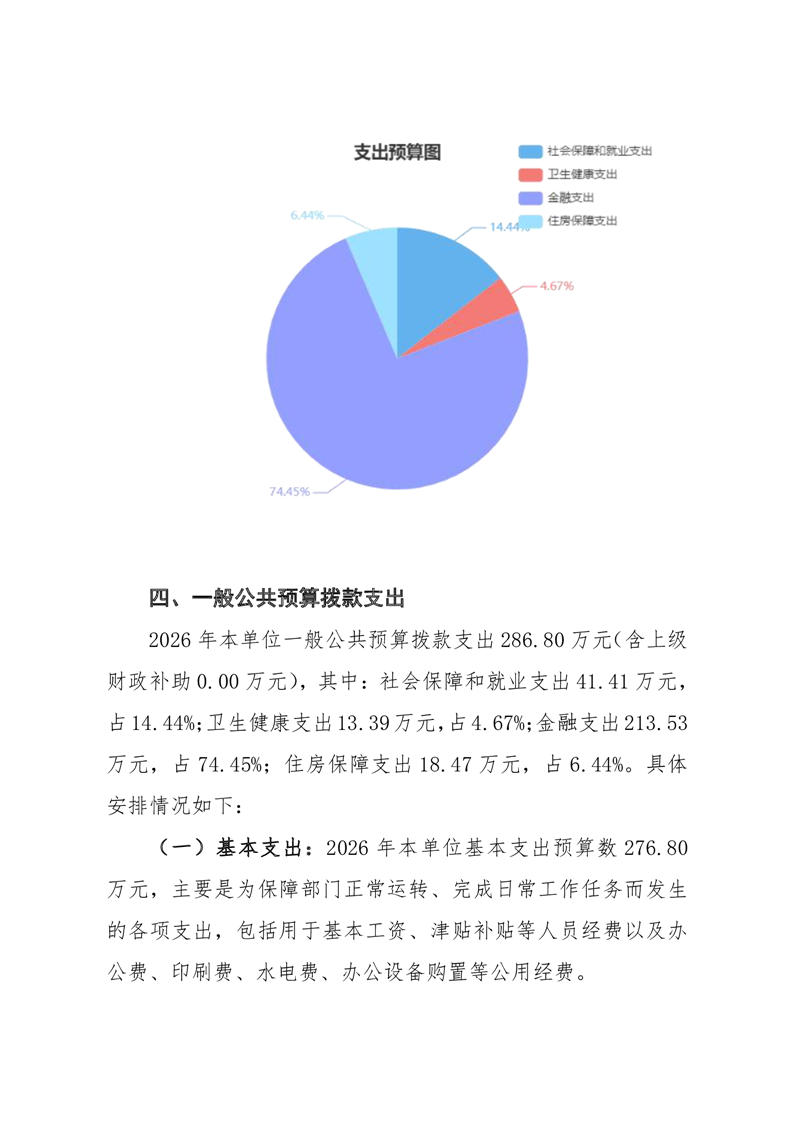 支出预算图

社会保障和就业支出
卫生健康支出
金融支出
住房保障支出

6.44%
14.44%
4.67%
74.45%

四、一般公共预算拨款支出

2026年本单位一般公共预算拨款支出286.80万元(含上级财政补助0.00万元),其中:社会保障和就业支出41.41万元,占14.44%;卫生健康支出13.39万元,占4.67%;金融支出213.53万元,占74.45%;住房保障支出18.47万元,占6.44%。具体安排情况如下:

(一)基本支出:2026年本单位基本支出预算数276.80万元,主要是为保障部门正常运转、完成日常工作任务而发生的各项支出,包括用于基本工资、津贴补贴等人员经费以及办公费、印刷费、水电费、办公设备购置等公用经费。